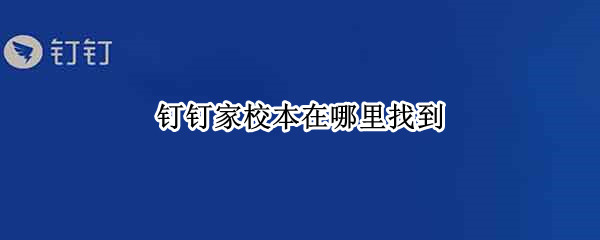 钉钉

钉钉家校本在哪里找到